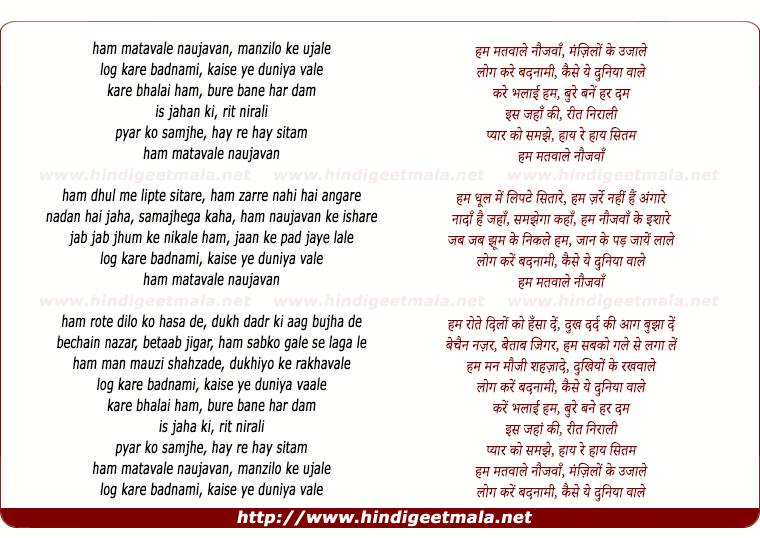 ham matavale naujavan, manzilo ke ujale
log kare badnami, kaise ye duniya vale
kare bhalai ham, bure bane har dam
is jahan ki, rit nirali
pyar ko samjhe, hay re hay sitam
ham matavale naujavan

www.hindigeetmala.net www.hindigeetmala.net www.hindigeetmala.net

ham dhul me lipte sitare, ham zarre nahi hai angare
nadan hai jaha, samajhega kaha, ham naujavan ke ishare
jab jab jhum ke nikale ham, jaan ke pad jaye lale
log kare badnami, kaise ye duniya vale
ham matavale naujavan

www.hindigeetmala.net www.hindigeetmala.net www.hindigeetmala.net

ham rote dilo ko hasa de, dukh dadr ki aag bujha de
bechain nazar, betaab jigar, ham sabko gale se laga le
ham man mauzi shahzade, dukhiyo ke rakhavale
log kare badnami, kaise ye duniya vaale
kare bhalai ham, bure bane har dam
is jaha ki, rit nirali
pyar ko samjhe, hay re hay sitam
ham matavale naujavan, manzilo ke ujale
log kare badnami, kaise ye duniya vale

हम मतवाले नौजवाँ, मंज़िलों के उजाले
लोग करे बदनामी, कैसे ये दुनिया वाले
करे भलाई हम, बुरे बनें हर दम
इस जहाँ की, रीत निराली
प्यार को समझे, हाय रे हाय सितम
हम मतवाले नौजवाँ

हम धूल में लिपटे सितारे, हम ज़र्रे नहीं हैं अंगारे
नादाँ है जहाँ, समझेगा कहाँ, हम नौजवाँ के इशारे
जब जब झूम के निकले हम, जान के पड़ जायें लाले
लोग करें बदनामी, कैसे ये दुनिया वाले
हम मतवाले नौजवाँ

हम रोते दिलों को हँसा दें, दुख दर्द की आग बुझा दें
बेचैन नज़र, बेताब जिगर, हम सबको गले से लगा लें
हम मन मौजी शहज़ादे, दुखियों के रखवाले
लोग करें बदनामी, कैसे ये दुनिया वाले
करें भलाई हम, बुरे बने हर दम
इस जहां की, रीत निराली
प्यार को समझे, हाय रे हाय सितम
हम मतवाले नौजवाँ, मंज़िलों के उजाले
लोग करें बदनामी, कैसे ये दुनिया वाले

http://www.hindigeetmala.net